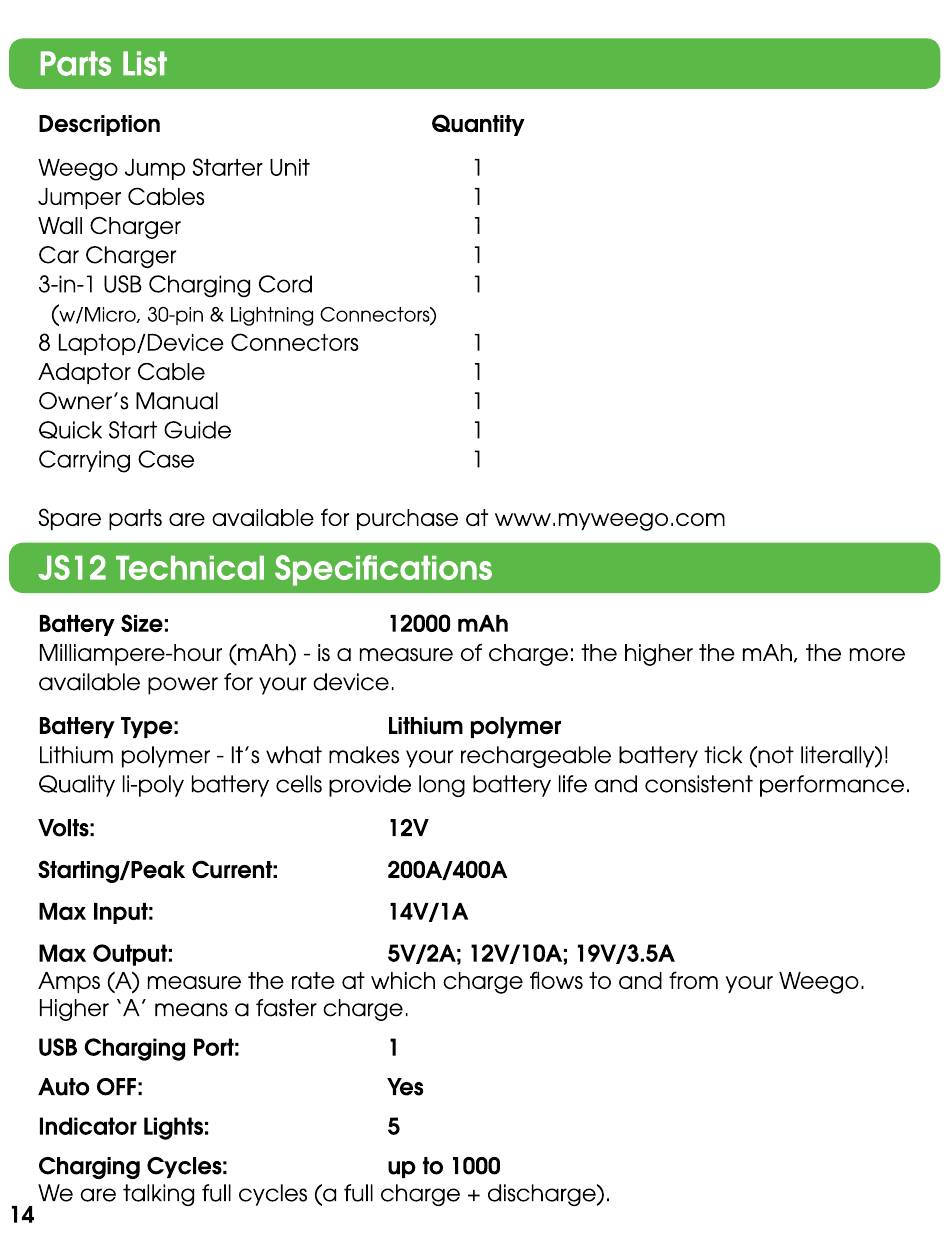 Parts List

| Description | Quantity |
|---|---|
| Weego Jump Starter Unit | 1 |
| Jumper Cables | 1 |
| Wall Charger | 1 |
| Car Charger | 1 |
| 3-in-1 USB Charging Cord (w/Micro, 30-pin & Lightning Connectors) | 1 |
| 8 Laptop/Device Connectors | 1 |
| Adaptor Cable | 1 |
| Owner's Manual | 1 |
| Quick Start Guide | 1 |
| Carrying Case | 1 |

Spare parts are available for purchase at www.myweego.com

JS12 Technical Specifications

Battery Size: 12000 mAh
Milliampere-hour (mAh) - is a measure of charge: the higher the mAh, the more available power for your device.

Battery Type: Lithium polymer
Lithium polymer - It's what makes your rechargeable battery tick (not literally)! Quality li-poly battery cells provide long battery life and consistent performance.

Volts: 12V

Starting/Peak Current: 200A/400A

Max Input: 14V/1A

Max Output: 5V/2A; 12V/10A; 19V/3.5A
Amps (A) measure the rate at which charge flows to and from your Weego. Higher 'A' means a faster charge.

USB Charging Port: 1

Auto OFF: Yes

Indicator Lights: 5

Charging Cycles: up to 1000
We are talking full cycles (a full charge + discharge).

14